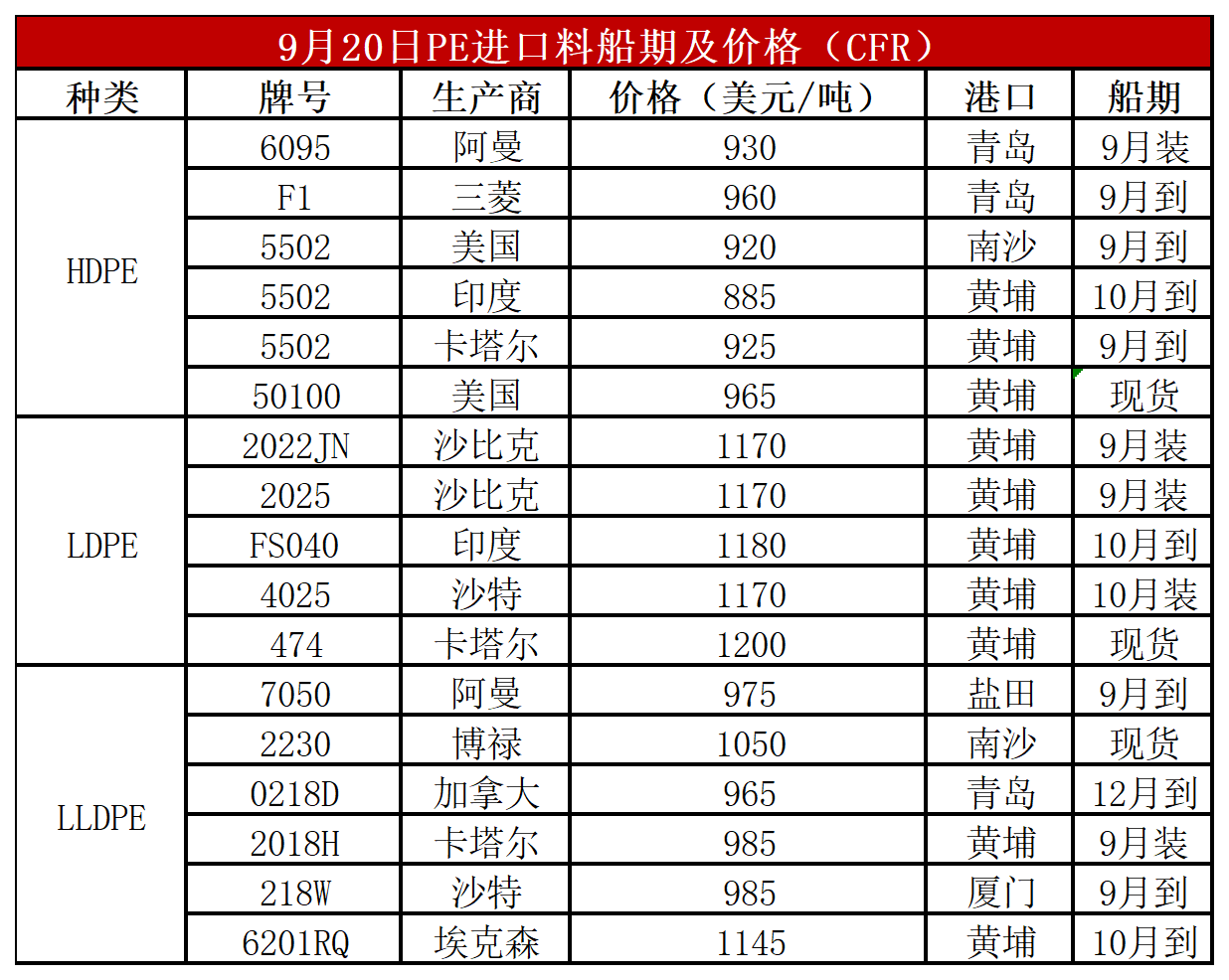 9月20日PE进口料船期及价格（CFR）

| 种类 | 牌号 | 生产商 | 价格（美元/吨） | 港口 | 船期 |
|---|---|---|---|---|---|
| HDPE | 6095 | 阿曼 | 930 | 青岛 | 9月装 |
|  | F1 | 三菱 | 960 | 青岛 | 9月到 |
|  | 5502 | 美国 | 920 | 南沙 | 9月到 |
|  | 5502 | 印度 | 885 | 黄埔 | 10月到 |
|  | 5502 | 卡塔尔 | 925 | 黄埔 | 9月到 |
|  | 50100 | 美国 | 965 | 黄埔 | 现货 |
| LDPE | 2022JN | 沙比克 | 1170 | 黄埔 | 9月装 |
|  | 2025 | 沙比克 | 1170 | 黄埔 | 9月装 |
|  | FS040 | 印度 | 1180 | 黄埔 | 10月到 |
|  | 4025 | 沙特 | 1170 | 黄埔 | 10月装 |
|  | 474 | 卡塔尔 | 1200 | 黄埔 | 现货 |
| LLDPE | 7050 | 阿曼 | 975 | 盐田 | 9月到 |
|  | 2230 | 博禄 | 1050 | 南沙 | 现货 |
|  | 0218D | 加拿大 | 965 | 青岛 | 12月到 |
|  | 2018H | 卡塔尔 | 985 | 黄埔 | 9月装 |
|  | 218W | 沙特 | 985 | 厦门 | 9月到 |
|  | 6201RQ | 埃克森 | 1145 | 黄埔 | 10月到 |